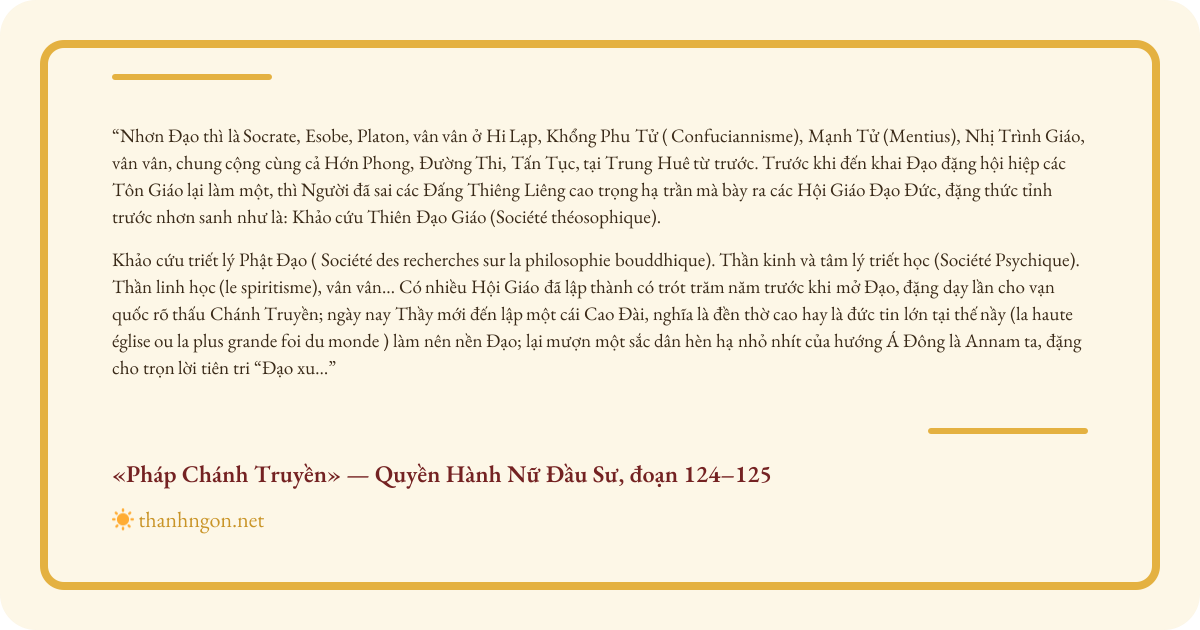 “Nhơn Đạo thì là Socrate, Esobe, Platon, vân vân ở Hi Lạp, Khổng Phu Tử ( Confuciannisme), Mạnh Tử (Mentius), Nhị Trình Giáo, vân vân, chung cộng cùng cả Hớn Phong, Đường Thi, Tấn Tục, tại Trung Huê từ trước. Trước khi đến khai Đạo đặng hội hiệp các Tôn Giáo lại làm một, thì Người đã sai các Đấng Thiêng Liêng cao trọng hạ trần mà bày ra các Hội Giáo Đạo Đức, đặng thức tỉnh trước nhơn sanh như là: Khảo cứu Thiên Đạo Giáo (Société théosophique).

Khảo cứu triết lý Phật Đạo ( Société des recherches sur la philosophie bouddhique). Thần kinh và tâm lý triết học (Société Psychique). Thần linh học (le spiritisme), vân vân… Có nhiều Hội Giáo đã lập thành có trót trăm năm trước khi mở Đạo, đặng dạy lần cho vạn quốc rõ thấu Chánh Truyền; ngày nay Thầy mới đến lập một cái Cao Đài, nghĩa là đền thờ cao hay là đức tin lớn tại thế nầy (la haute église ou la plus grande foi du monde ) làm nên nền Đạo; lại mượn một sắc dân hèn hạ nhỏ nhít của hướng Á Đông là Annam ta, đặng cho trọn lời tiên tri “Đạo xu…”

«Pháp Chánh Truyền» — Quyền Hành Nữ Đầu Sư, đoạn 124–125

thanhngon.net